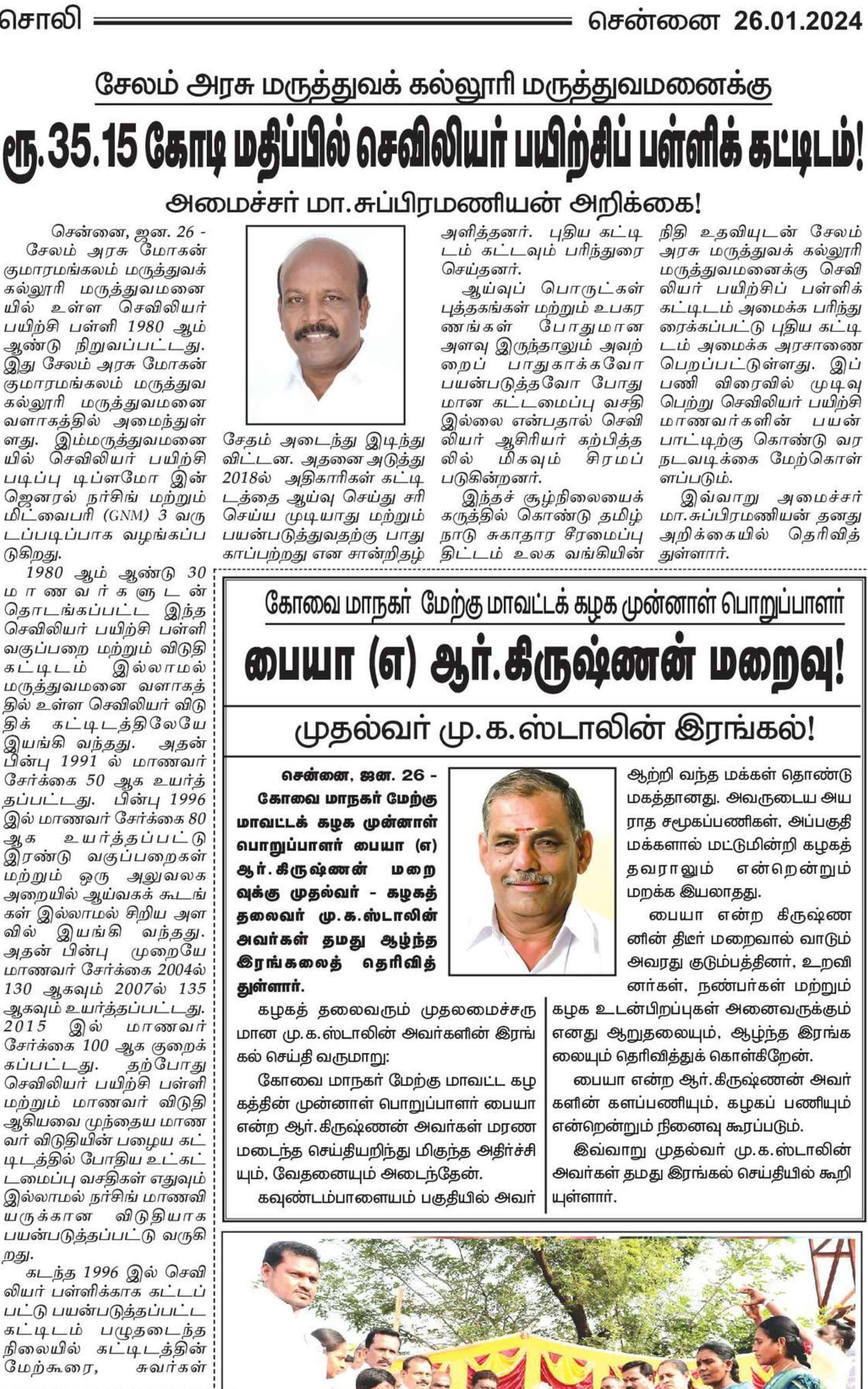 சொலி சென்னை 26.01.2024

சேலம் அரசு மருத்துவக் கல்லூரி மருத்துவமனைக்கு

ரூ.35.15 கோடி மதிப்பில் செவிலியர் பயிற்சிப் பள்ளிக் கட்டிடம்!

அமைச்சர் மா.சுப்பிரமணியன் அறிக்கை!

சென்னை, ஜன. 26 - சேலம் அரசு மோகன் குமாரமங்கலம் மருத்துவக் கல்லூரி மருத்துவமனையில் உள்ள செவிலியர் பயிற்சி பள்ளி 1980 ஆம் ஆண்டு நிறுவப்பட்டது. இது சேலம் அரசு மோகன் குமாரமங்கலம் மருத்துவ கல்லூரி மருத்துவமனை வளாகத்தில் அமைந்துள்ளது. இம்மருத்துவமனையில் செவிலியர் பயிற்சி படிப்பு டிப்ளமோ இன் ஜெனரல் நர்சிங் மற்றும் மிட்வைபரி (GNM) 3 வருடப்படிப்பாக வழங்கப்படுகிறது.

1980 ஆம் ஆண்டு 30 மாணவர்களுடன் தொடங்கப்பட்ட இந்த செவிலியர் பயிற்சி பள்ளி வகுப்பறை மற்றும் விடுதி கட்டிடம் இல்லாமல் மருத்துவமனை வளாகத்தில் உள்ள செவிலியர் விடுதிக் கட்டிடத்திலேயே இயங்கி வந்தது. அதன் பின்பு 1991 ல் மாணவர் சேர்க்கை 50 ஆக உயர்த்தப்பட்டது. பின்பு 1996 இல் மாணவர் சேர்க்கை 80 ஆக உயர்த்தப்பட்டு இரண்டு வகுப்பறைகள் மற்றும் ஒரு அலுவலக அறையில் ஆய்வகக் கூடங்கள் இல்லாமல் சிறிய அளவில் இயங்கி வந்தது. அதன் பின்பு முறையே மாணவர் சேர்க்கை 2004ல் 130 ஆகவும் 2007ல் 135 ஆகவும் உயர்த்தப்பட்டது. 2015 இல் மாணவர் சேர்க்கை 100 ஆக குறைக்கப்பட்டது. தற்போது செவிலியர் பயிற்சி பள்ளி மற்றும் மாணவர் விடுதி ஆகியவை முந்தைய மாணவர் விடுதியின் பழைய கட்டிடத்தில் போதிய உட்கட்டமைப்பு வசதிகள் எதுவும் இல்லாமல் நர்சிங் மாணவியருக்கான விடுதியாக பயன்படுத்தப்பட்டு வருகிறது.

கடந்த 1996 இல் செவிலியர் பள்ளிக்காக கட்டப்பட்டு பயன்படுத்தப்பட்ட கட்டிடம் பழுதடைந்த நிலையில் கட்டிடத்தின் மேற்கூரை, சுவர்கள் சேதம் அடைந்து இடிந்து விட்டன. அதனை அடுத்து 2018ல் அதிகாரிகள் கட்டிடத்தை ஆய்வு செய்து சரி செய்ய முடியாது மற்றும் பயன்படுத்துவதற்கு பாதுகாப்பற்றது என சான்றிதழ் அளித்தனர். புதிய கட்டிடம் கட்டவும் பரிந்துரை செய்தனர்.

ஆய்வுப் பொருட்கள் புத்தகங்கள் மற்றும் உபகரணங்கள் போதுமான அளவு இருந்தாலும் அவற்றைப் பாதுகாக்கவோ பயன்படுத்தவோ போதுமான கட்டமைப்பு வசதி இல்லை என்பதால் செவிலியர் ஆசிரியர் கற்பித்தலில் மிகவும் சிரமப்படுகின்றனர்.

இந்தச் சூழ்நிலையைக் கருத்தில் கொண்டு தமிழ்நாடு சுகாதார சீரமைப்பு திட்டம் உலக வங்கியின் நிதி உதவியுடன் சேலம் அரசு மருத்துவக் கல்லூரி மருத்துவமனைக்கு செவிலியர் பயிற்சிப் பள்ளிக் கட்டிடம் அமைக்க பரிந்துரைக்கப்பட்டு புதிய கட்டிடம் அமைக்க அரசாணை பெறப்பட்டுள்ளது. இப்பணி விரைவில் முடிவு பெற்று செவிலியர் பயிற்சி மாணவர்களின் பயன்பாட்டிற்கு கொண்டு வர நடவடிக்கை மேற்கொள்ளப்படும்.

இவ்வாறு அமைச்சர் மா.சுப்பிரமணியன் தனது அறிக்கையில் தெரிவித்துள்ளார்.

கோவை மாநகர் மேற்கு மாவட்டக் கழக முன்னாள் பொறுப்பாளர்

பையா (எ) ஆர்.கிருஷ்ணன் மறைவு!

முதல்வர் மு.க.ஸ்டாலின் இரங்கல்!

சென்னை, ஜன. 26 - கோவை மாநகர் மேற்கு மாவட்டக் கழக முன்னாள் பொறுப்பாளர் பையா (எ) ஆர்.கிருஷ்ணன் மறைவுக்கு முதல்வர் - கழகத் தலைவர் மு.க.ஸ்டாலின் அவர்கள் தமது ஆழ்ந்த இரங்கலைத் தெரிவித்துள்ளார்.

கழகத் தலைவரும் முதலமைச்சருமான மு.க.ஸ்டாலின் அவர்களின் இரங்கல் செய்தி வருமாறு:

கோவை மாநகர் மேற்கு மாவட்ட கழகத்தின் முன்னாள் பொறுப்பாளர் பையா என்ற ஆர்.கிருஷ்ணன் அவர்கள் மரணமடைந்த செய்தியறிந்து மிகுந்த அதிர்ச்சியும், வேதனையும் அடைந்தேன்.

கவுண்டம்பாளையம் பகுதியில் அவர் ஆற்றி வந்த மக்கள் தொண்டு மகத்தானது. அவருடைய அயராத சமூகப்பணிகள், அப்பகுதி மக்களால் மட்டுமின்றி கழகத்தவராலும் என்றென்றும் மறக்க இயலாதது.

பையா என்ற கிருஷ்ணனின் திடீர் மறைவால் வாடும் அவரது குடும்பத்தினர், உறவினர்கள், நண்பர்கள் மற்றும் கழக உடன்பிறப்புகள் அனைவருக்கும் எனது ஆறுதலையும், ஆழ்ந்த இரங்கலையும் தெரிவித்துக் கொள்கிறேன்.

பையா என்ற ஆர்.கிருஷ்ணன் அவர்களின் களப்பணியும், கழகப் பணியும் என்றென்றும் நினைவு கூரப்படும்.

இவ்வாறு முதல்வர் மு.க.ஸ்டாலின் அவர்கள் தமது இரங்கல் செய்தியில் கூறியுள்ளார்.